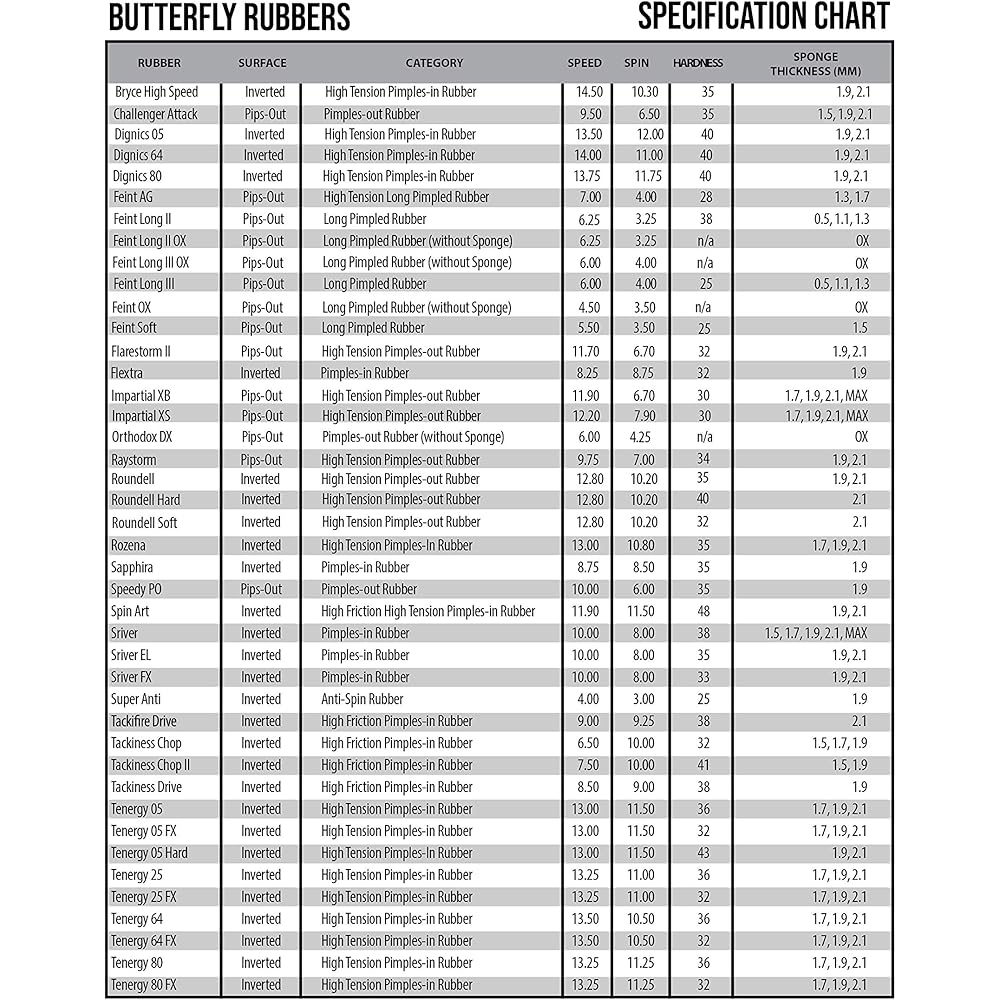 BUTTERFLY RUBBERS

SPECIFICATION CHART

| RUBBER | SURFACE | CATEGORY | SPEED | SPIN | HARDNESS | SPONGE THICKNESS (MM) |
|---|---|---|---|---|---|---|
| Bryce High Speed | Inverted | High Tension Pimples-in Rubber | 14.50 | 10.30 | 35 | 1.9, 2.1 |
| Challenger Attack | Pips-Out | Pimples-out Rubber | 9.50 | 6.50 | 35 | 1.5, 1.9, 2.1 |
| Dignics 05 | Inverted | High Tension Pimples-in Rubber | 13.50 | 12.00 | 40 | 1.9, 2.1 |
| Dignics 64 | Inverted | High Tension Pimples-in Rubber | 14.00 | 11.00 | 40 | 1.9, 2.1 |
| Dignics 80 | Inverted | High Tension Pimples-in Rubber | 13.75 | 11.75 | 40 | 1.9, 2.1 |
| Feint AG | Pips-Out | High Tension Long Pimpled Rubber | 7.00 | 4.00 | 28 | 1.3, 1.7 |
| Feint Long II | Pips-Out | Long Pimpled Rubber | 6.25 | 3.25 | 38 | 0.5, 1.1, 1.3 |
| Feint Long II OX | Pips-Out | Long Pimpled Rubber (without Sponge) | 6.25 | 3.25 | n/a | OX |
| Feint Long III OX | Pips-Out | Long Pimpled Rubber (without Sponge) | 6.00 | 4.00 | n/a | OX |
| Feint Long III | Pips-Out | Long Pimpled Rubber | 6.00 | 4.00 | 25 | 0.5, 1.1, 1.3 |
| Feint OX | Pips-Out | Long Pimpled Rubber (without Sponge) | 4.50 | 3.50 | n/a | OX |
| Feint Soft | Pips-Out | Long Pimpled Rubber | 5.50 | 3.50 | 25 | 1.5 |
| Flarestorm II | Pips-Out | High Tension Pimples-out Rubber | 11.70 | 6.70 | 32 | 1.9, 2.1 |
| Flextra | Inverted | Pimples-in Rubber | 8.25 | 8.75 | 32 | 1.9 |
| Impartial XB | Pips-Out | High Tension Pimples-out Rubber | 11.90 | 6.70 | 30 | 1.7, 1.9, 2.1, MAX |
| Impartial XS | Pips-Out | High Tension Pimples-out Rubber | 12.20 | 7.90 | 30 | 1.7, 1.9, 2.1, MAX |
| Orthodox DX | Pips-Out | Pimples-out Rubber (without Sponge) | 6.00 | 4.25 | n/a | OX |
| Raystorm | Pips-Out | High Tension Pimples-out Rubber | 9.75 | 7.00 | 34 | 1.9, 2.1 |
| Roundell | Inverted | High Tension Pimples-out Rubber | 12.80 | 10.20 | 35 | 1.9, 2.1 |
| Roundell Hard | Inverted | High Tension Pimples-out Rubber | 12.80 | 10.20 | 40 | 2.1 |
| Roundell Soft | Inverted | High Tension Pimples-out Rubber | 12.80 | 10.20 | 32 | 2.1 |
| Rozena | Inverted | High Tension Pimples-In Rubber | 13.00 | 10.80 | 35 | 1.7, 1.9, 2.1 |
| Sapphira | Inverted | Pimples-in Rubber | 8.75 | 8.50 | 35 | 1.9 |
| Speedy PO | Pips-Out | Pimples-out Rubber | 10.00 | 6.00 | 35 | 1.9 |
| Spin Art | Inverted | High Friction High Tension Pimples-in Rubber | 11.90 | 11.50 | 48 | 1.9, 2.1 |
| Sriver | Inverted | Pimples-in Rubber | 10.00 | 8.00 | 38 | 1.5, 1.7, 1.9, 2.1, MAX |
| Sriver EL | Inverted | Pimples-in Rubber | 10.00 | 8.00 | 35 | 1.9, 2.1 |
| Sriver FX | Inverted | Pimples-in Rubber | 10.00 | 8.00 | 33 | 1.9, 2.1 |
| Super Anti | Inverted | Anti-Spin Rubber | 4.00 | 3.00 | 25 | 1.9 |
| Tackifire Drive | Inverted | High Friction Pimples-in Rubber | 9.00 | 9.25 | 38 | 2.1 |
| Tackiness Chop | Inverted | High Friction Pimples-in Rubber | 6.50 | 10.00 | 32 | 1.5, 1.7, 1.9 |
| Tackiness Chop II | Inverted | High Friction Pimples-in Rubber | 7.50 | 10.00 | 41 | 1.5, 1.9 |
| Tackiness Drive | Inverted | High Friction Pimples-in Rubber | 8.50 | 9.00 | 38 | 1.9 |
| Tenergy 05 | Inverted | High Tension Pimples-in Rubber | 13.00 | 11.50 | 36 | 1.7, 1.9, 2.1 |
| Tenergy 05 FX | Inverted | High Tension Pimples-in Rubber | 13.00 | 11.50 | 32 | 1.7, 1.9, 2.1 |
| Tenergy 05 Hard | Inverted | High Tension Pimples-In Rubber | 13.00 | 11.50 | 43 | 1.9, 2.1 |
| Tenergy 25 | Inverted | High Tension Pimples-in Rubber | 13.25 | 11.00 | 36 | 1.7, 1.9, 2.1 |
| Tenergy 25 FX | Inverted | High Tension Pimples-in Rubber | 13.25 | 11.00 | 32 | 1.7, 1.9, 2.1 |
| Tenergy 64 | Inverted | High Tension Pimples-in Rubber | 13.50 | 10.50 | 36 | 1.7, 1.9, 2.1 |
| Tenergy 64 FX | Inverted | High Tension Pimples-in Rubber | 13.50 | 10.50 | 32 | 1.7, 1.9, 2.1 |
| Tenergy 80 | Inverted | High Tension Pimples-in Rubber | 13.25 | 11.25 | 36 | 1.7, 1.9, 2.1 |
| Tenergy 80 FX | Inverted | High Tension Pimples-in Rubber | 13.25 | 11.25 | 32 | 1.7, 1.9, 2.1 |